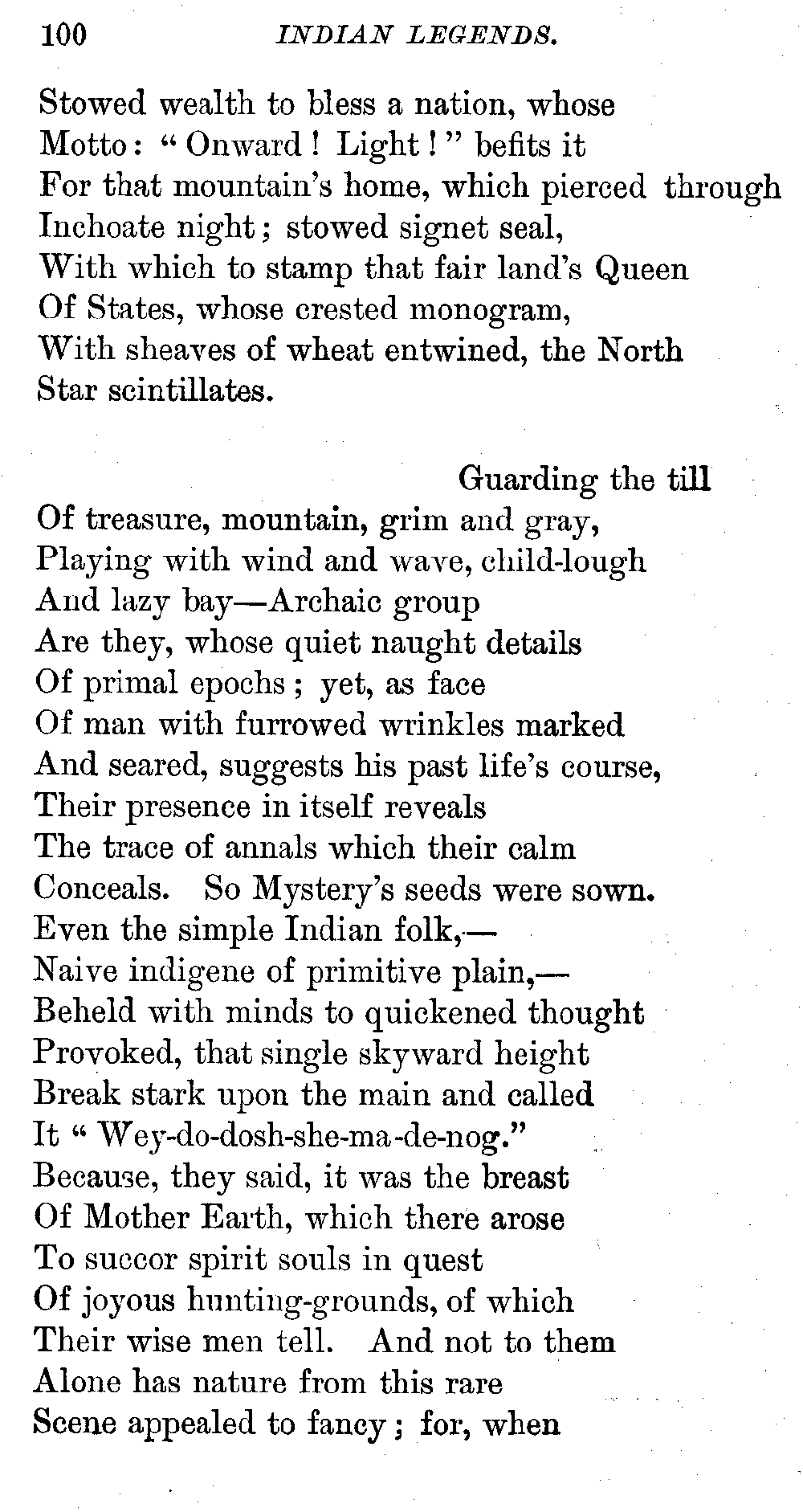 100 INDIAN LEGENDS.

Stowed wealth to bless a nation, whose
Motto: "Onward! Light!" befits it
For that mountain's home, which pierced through
Inchoate night; stowed signet seal,
With which to stamp that fair land's Queen
Of States, whose crested monogram,
With sheaves of wheat entwined, the North
Star scintillates.

Guarding the till
Of treasure, mountain, grim and gray,
Playing with wind and wave, child-lough
And lazy bay—Archaic group
Are they, whose quiet naught details
Of primal epochs; yet, as face
Of man with furrowed wrinkles marked
And seared, suggests his past life's course,
Their presence in itself reveals
The trace of annals which their calm
Conceals. So Mystery's seeds were sown.
Even the simple Indian folk,—
Naive indigene of primitive plain,—
Beheld with minds to quickened thought
Provoked, that single skyward height
Break stark upon the main and called
It "Wey-do-dosh-she-ma-de-nog."
Because, they said, it was the breast
Of Mother Earth, which there arose
To succor spirit souls in quest
Of joyous hunting-grounds, of which
Their wise men tell. And not to them
Alone has nature from this rare
Scene appealed to fancy; for, when